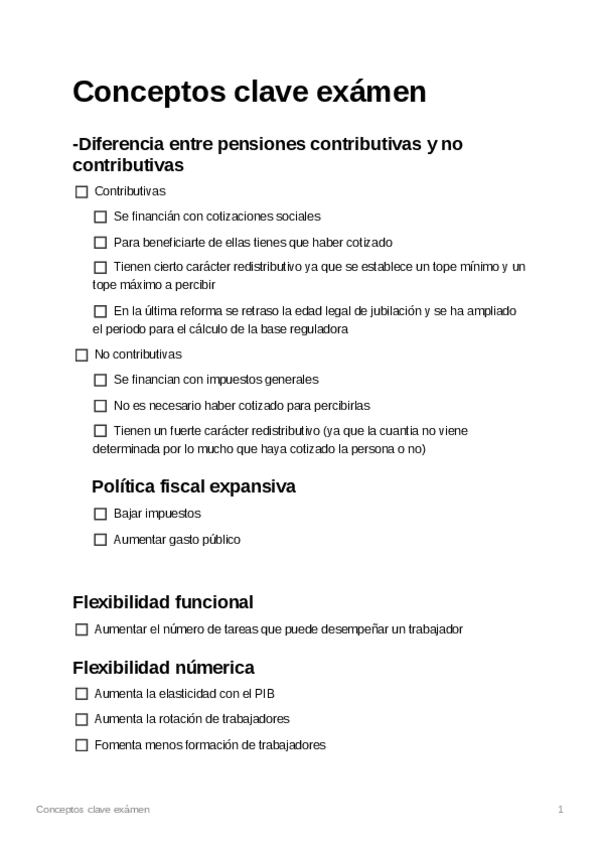 Conceptos clave exámen

-Diferencia entre pensiones contributivas y no contributivas

☐ Contributivas

☐ Se financián con cotizaciones sociales

☐ Para beneficiarte de ellas tienes que haber cotizado

☐ Tienen cierto carácter redistributivo ya que se establece un tope mínimo y un tope máximo a percibir

☐ En la última reforma se retraso la edad legal de jubilación y se ha ampliado el periodo para el cálculo de la base reguladora

☐ No contributivas

☐ Se financian con impuestos generales

☐ No es necesario haber cotizado para percibirlas

☐ Tienen un fuerte carácter redistributivo (ya que la cuantia no viene determinada por lo mucho que haya cotizado la persona o no)

Política fiscal expansiva

☐ Bajar impuestos

☐ Aumentar gasto público

Flexibilidad funcional

☐ Aumentar el número de tareas que puede desempeñar un trabajador

Flexibilidad númerica

☐ Aumenta la elasticidad con el PIB

☐ Aumenta la rotación de trabajadores

☐ Fomenta menos formación de trabajadores

Conceptos clave exámen 1